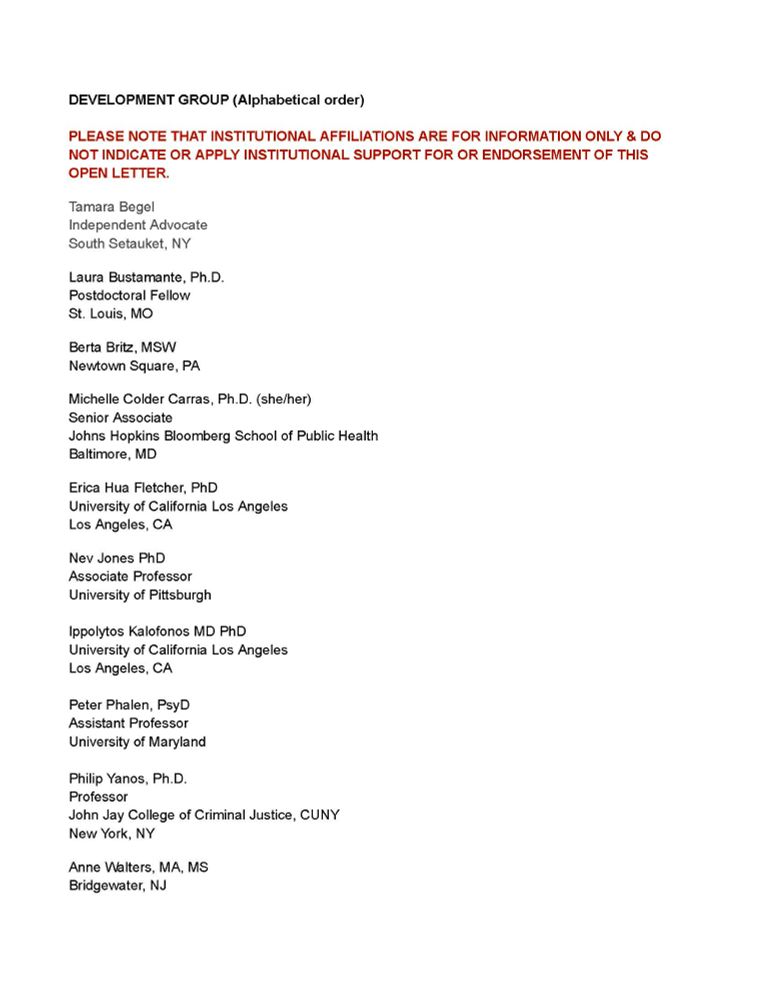 DEVELOPMENT GROUP (Alphabetical order)

PLEASE NOTE THAT INSTITUTIONAL AFFILIATIONS ARE FOR INFORMATION ONLY & DO NOT INDICATE OR APPLY INSTITUTIONAL SUPPORT FOR OR ENDORSEMENT OF THIS OPEN LETTER.

Tamara Begel
Independent Advocate
South Setauket, NY

Laura Bustamante, Ph.D.
Postdoctoral Fellow
St. Louis, MO

Berta Britz, MSW
Newtown Square, PA

Michelle Colder Carras, Ph.D. (she/her)
Senior Associate
Johns Hopkins Bloomberg School of Public Health
Baltimore, MD

Erica Hua Fletcher, PhD
University of California Los Angeles
Los Angeles, CA

Nev Jones PhD
Associate Professor
University of Pittsburgh

Ippolytos Kalofonos MD PhD
University of California Los Angeles
Los Angeles, CA

Peter Phalen, PsyD
Assistant Professor
University of Maryland

Philip Yanos, Ph.D.
Professor
John Jay College of Criminal Justice, CUNY
New York, NY

Anne Walters, MA, MS
Bridgewater, NJ